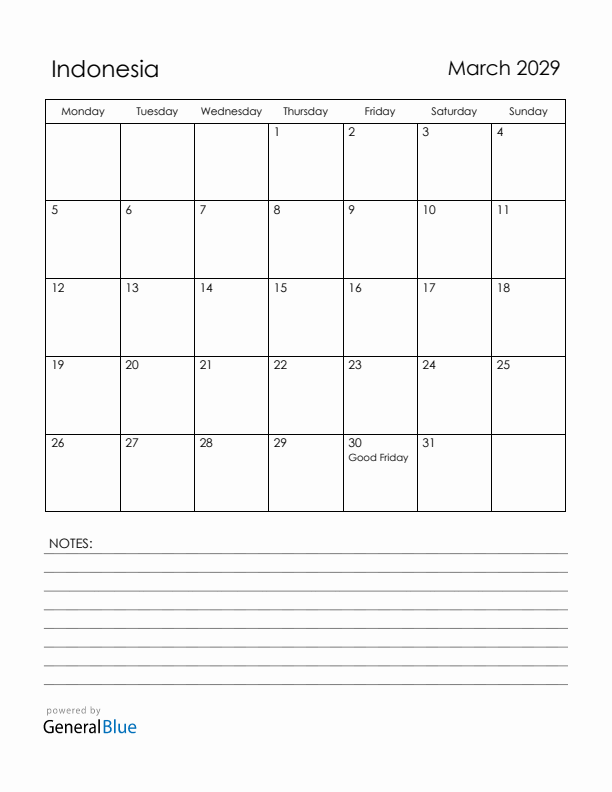 Indonesia

March 2029

| Monday | Tuesday | Wednesday | Thursday | Friday | Saturday | Sunday |
|---|---|---|---|---|---|---|
| | | | 1 | 2 | 3 | 4 |
| 5 | 6 | 7 | 8 | 9 | 10 | 11 |
| 12 | 13 | 14 | 15 | 16 | 17 | 18 |
| 19 | 20 | 21 | 22 | 23 | 24 | 25 |
| 26 | 27 | 28 | 29 | 30 Good Friday | 31 | |

NOTES:

powered by
GeneralBlue